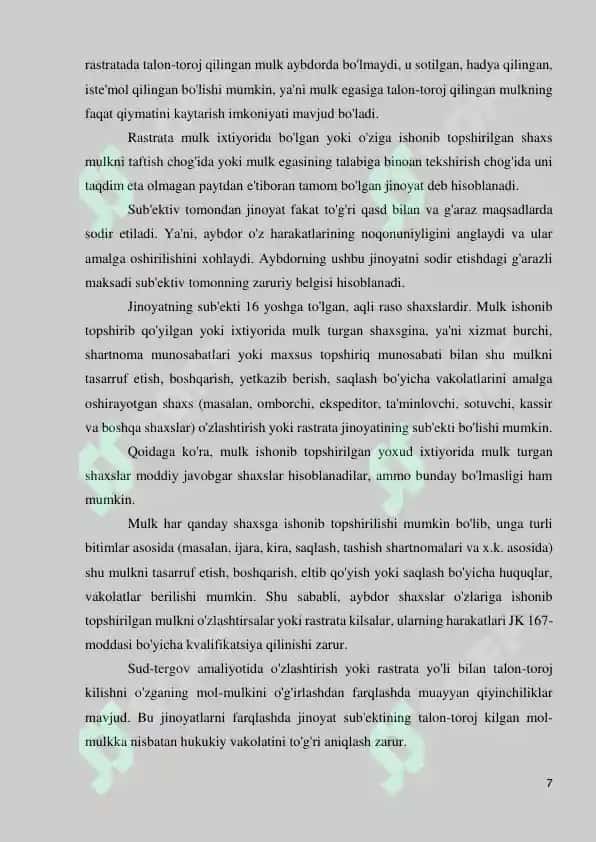 rastratada talon-toroj qilingan mulk aybdorda bo'lmaydi, u sotilgan, hadya qilingan, iste'mol qilingan bo'lishi mumkin, ya'ni mulk egasiga talon-toroj qilingan mulkning faqat qiymatini kaytarish imkoniyati mavjud bo'ladi.

Rastrata mulk ixtiyorida bo'lgan yoki o'ziga ishonib topshirilgan shaxs mulkni taftish chog'ida yoki mulk egasining talabiga binoan tekshirish chog'ida uni taqdim eta olmagan paytdan e'tiboran tamom bo'lgan jinoyat deb hisoblanadi.

Sub'ektiv tomondan jinoyat fakat to'g'ri qasd bilan va g'araz maqsadlarda sodir etiladi. Ya'ni, aybdor o'z harakatlarining noqonuniyligini anglaydi va ular amalga oshirilishini xohlaydi. Aybdorning ushbu jinoyatni sodir etishdagi g'arazli maksadi sub'ektiv tomonning zaruriy belgisi hisoblanadi.

Jinoyatning sub'ekti 16 yoshga to'lgan, aqli raso shaxslardir. Mulk ishonib topshirib qo'yilgan yoki ixtiyorida mulk turgan shaxsgina, ya'ni xizmat burchi, shartnoma munosabatlari yoki maxsus topshiriq munosabati bilan shu mulkni tasarruf etish, boshqarish, yetkazib berish, saqlash bo'yicha vakolatlarini amalga oshirayotgan shaxs (masalan, omborchi, ekspeditor, ta'minlovchi, sotuvchi, kassir va boshqa shaxslar) o'zlashtirish yoki rastrata jinoyatining sub'ekti bo'lishi mumkin.

Qoidaga ko'ra, mulk ishonib topshirilgan yoxud ixtiyorida mulk turgan shaxslar moddiy javobgar shaxslar hisoblanadilar, ammo bunday bo'lmasligi ham mumkin.

Mulk har qanday shaxsga ishonib topshirilishi mumkin bo'lib, unga turli bitimlar asosida (masalan, ijara, kira, saqlash, tashish shartnomalari va x.k. asosida) shu mulkni tasarruf etish, boshqarish, eltib qo'yish yoki saqlash bo'yicha huquqlar, vakolatlar berilishi mumkin. Shu sababli, aybdor shaxslar o'zlariga ishonib topshirilgan mulkni o'zlashtirsalar yoki rastrata kilsalar, ularning harakatlari JK 167-moddasi bo'yicha kvalifikatsiya qilinishi zarur.

Sud-tergov amaliyotida o'zlashtirish yoki rastrata yo'li bilan talon-toroj kilishni o'zganing mol-mulkini o'g'irlashdan farqlashda muayyan qiyinchiliklar mavjud. Bu jinoyatlarni farqlashda jinoyat sub'ektining talon-toroj kilgan mol-mulkka nisbatan hukukiy vakolatini to'g'ri aniqlash zarur.

7